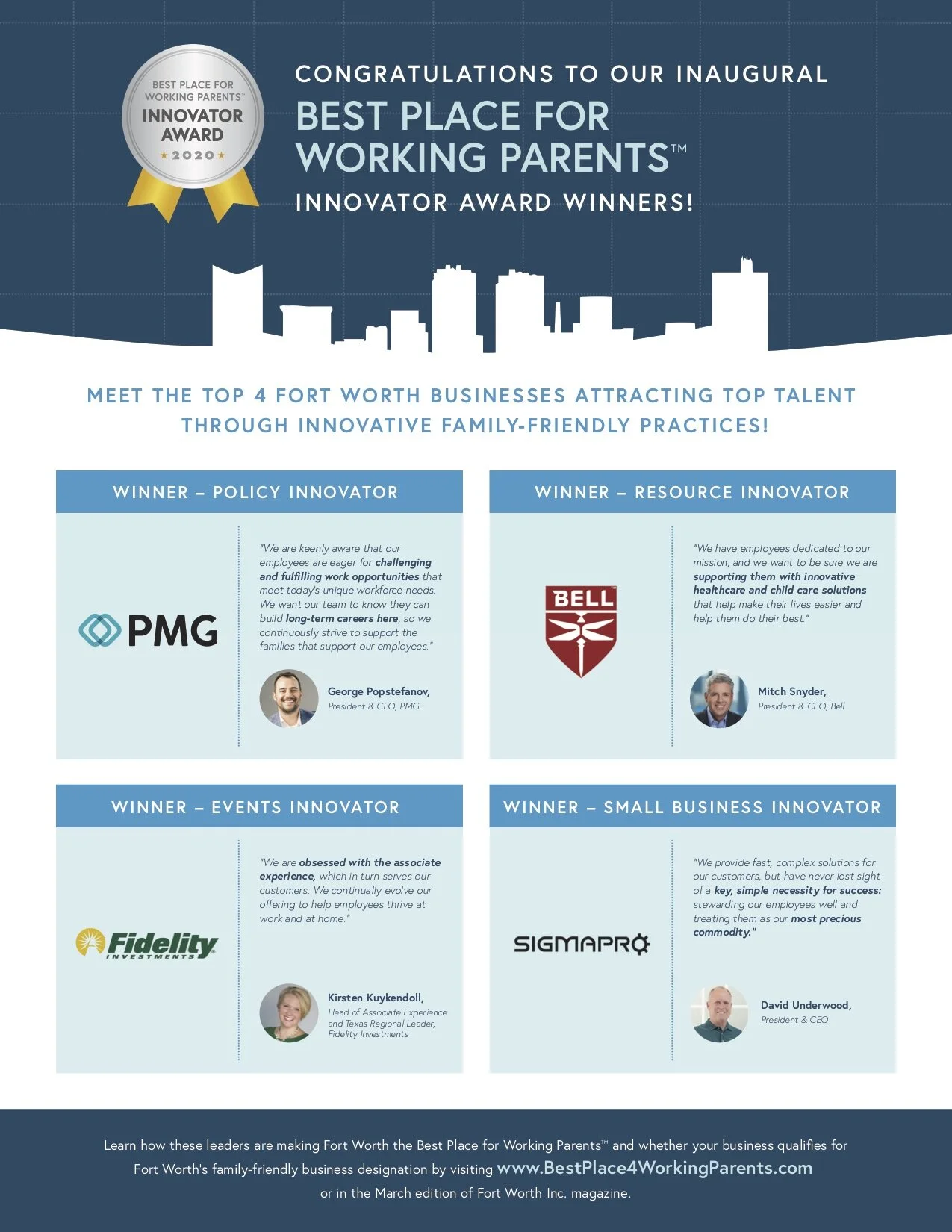 BEST PLACE FOR WORKING PARENTS™ INNOVATOR AWARD ★ 2020 ★

CONGRATULATIONS TO OUR INAUGURAL
BEST PLACE FOR WORKING PARENTS™
INNOVATOR AWARD WINNERS!

MEET THE TOP 4 FORT WORTH BUSINESSES ATTRACTING TOP TALENT THROUGH INNOVATIVE FAMILY-FRIENDLY PRACTICES!

WINNER – POLICY INNOVATOR

PMG

"We are keenly aware that our employees are eager for challenging and fulfilling work opportunities that meet today's unique workforce needs. We want our team to know they can build long-term careers here, so we continuously strive to support the families that support our employees."

George Popstefanov,
President & CEO, PMG

WINNER – RESOURCE INNOVATOR

BELL

"We have employees dedicated to our mission, and we want to be sure we are supporting them with innovative healthcare and child care solutions that help make their lives easier and help them do their best."

Mitch Snyder,
President & CEO, Bell

WINNER – EVENTS INNOVATOR

Fidelity INVESTMENTS

"We are obsessed with the associate experience, which in turn serves our customers. We continually evolve our offering to help employees thrive at work and at home."

Kirsten Kuykendoll,
Head of Associate Experience and Texas Regional Leader, Fidelity Investments

WINNER – SMALL BUSINESS INNOVATOR

SIGMAPRO

"We provide fast, complex solutions for our customers, but have never lost sight of a key, simple necessity for success: stewarding our employees well and treating them as our most precious commodity."

David Underwood,
President & CEO

Learn how these leaders are making Fort Worth the Best Place for Working Parents™ and whether your business qualifies for Fort Worth's family-friendly business designation by visiting www.BestPlace4WorkingParents.com or in the March edition of Fort Worth Inc. magazine.